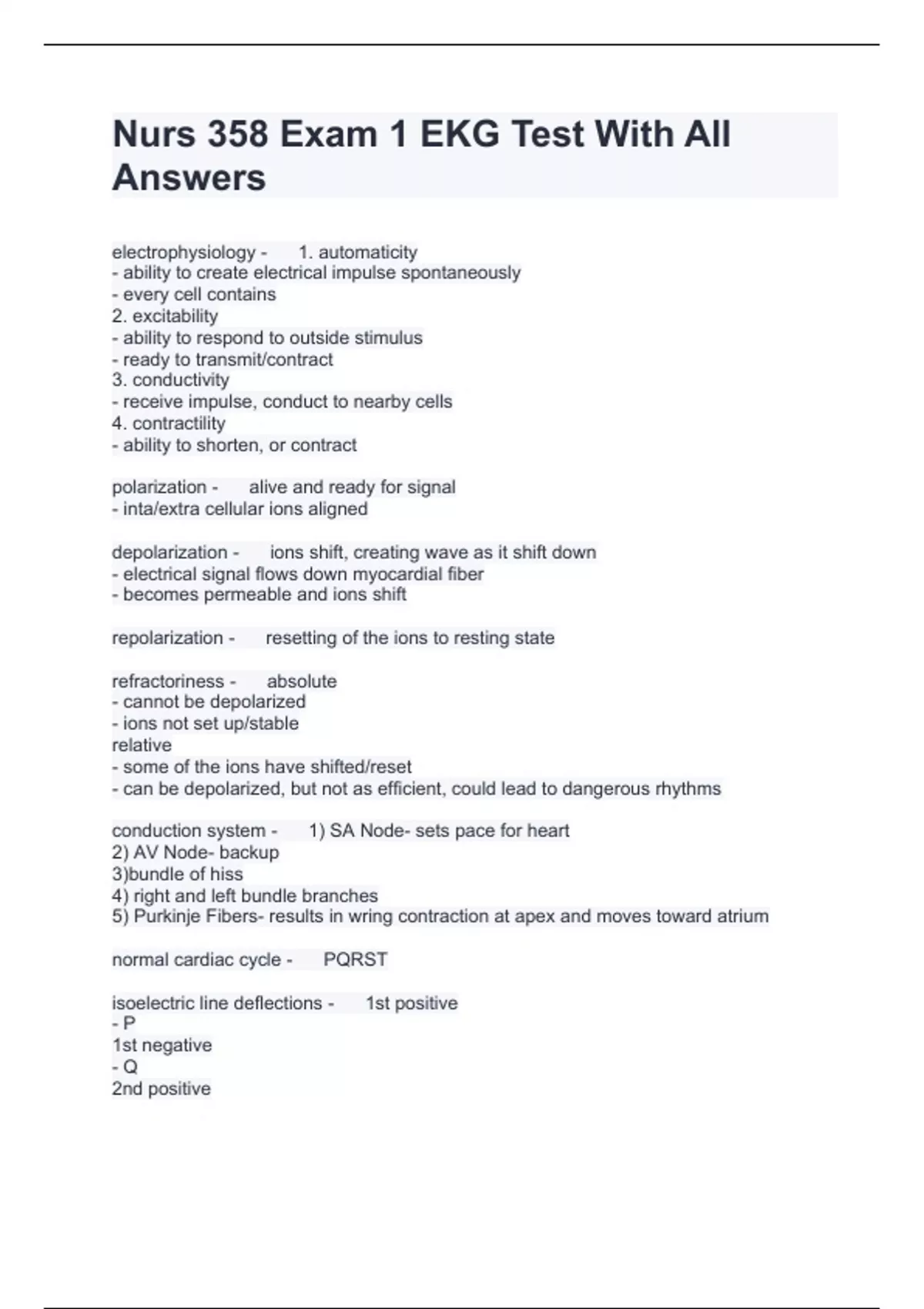 Nurs 358 Exam 1 EKG Test With All Answers

electrophysiology - 1. automaticity
- ability to create electrical impulse spontaneously
- every cell contains
2. excitability
- ability to respond to outside stimulus
- ready to transmit/contract
3. conductivity
- receive impulse, conduct to nearby cells
4. contractility
- ability to shorten, or contract

polarization - alive and ready for signal
- inta/extra cellular ions aligned

depolarization - ions shift, creating wave as it shift down
- electrical signal flows down myocardial fiber
- becomes permeable and ions shift

repolarization - resetting of the ions to resting state

refractoriness - absolute
- cannot be depolarized
- ions not set up/stable
relative
- some of the ions have shifted/reset
- can be depolarized, but not as efficient, could lead to dangerous rhythms

conduction system - 1) SA Node- sets pace for heart
2) AV Node- backup
3)bundle of hiss
4) right and left bundle branches
5) Purkinje Fibers- results in wring contraction at apex and moves toward atrium

normal cardiac cycle - PQRST

isoelectric line deflections - 1st positive
- P
1st negative
- Q
2nd positive